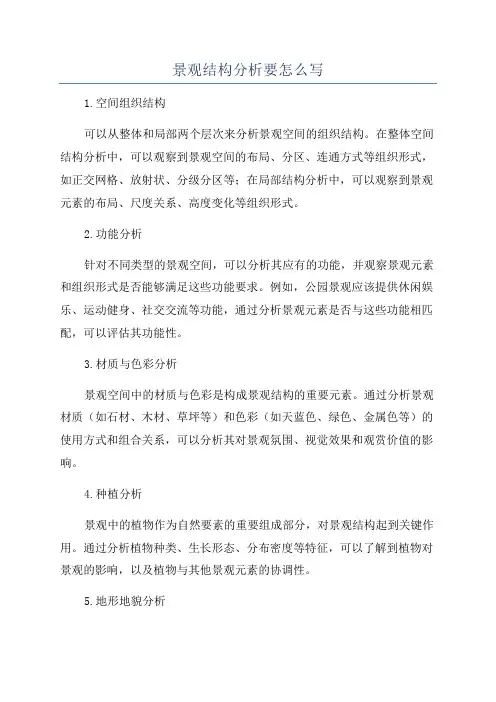 景观结构分析要怎么写

1.空间组织结构

可以从整体和局部两个层次来分析景观空间的组织结构。在整体空间结构分析中，可以观察到景观空间的布局、分区、连通方式等组织形式，如正交网格、放射状、分级分区等；在局部结构分析中，可以观察到景观元素的布局、尺度关系、高度变化等组织形式。

2.功能分析

针对不同类型的景观空间，可以分析其应有的功能，并观察景观元素和组织形式是否能够满足这些功能要求。例如，公园景观应该提供休闲娱乐、运动健身、社交交流等功能，通过分析景观元素是否与这些功能相匹配，可以评估其功能性。

3.材质与色彩分析

景观空间中的材质与色彩是构成景观结构的重要元素。通过分析景观材质（如石材、木材、草坪等）和色彩（如天蓝色、绿色、金属色等）的使用方式和组合关系，可以分析其对景观氛围、视觉效果和观赏价值的影响。

4.种植分析

景观中的植物作为自然要素的重要组成部分，对景观结构起到关键作用。通过分析植物种类、生长形态、分布密度等特征，可以了解到植物对景观的影响，以及植物与其他景观元素的协调性。

5.地形地貌分析